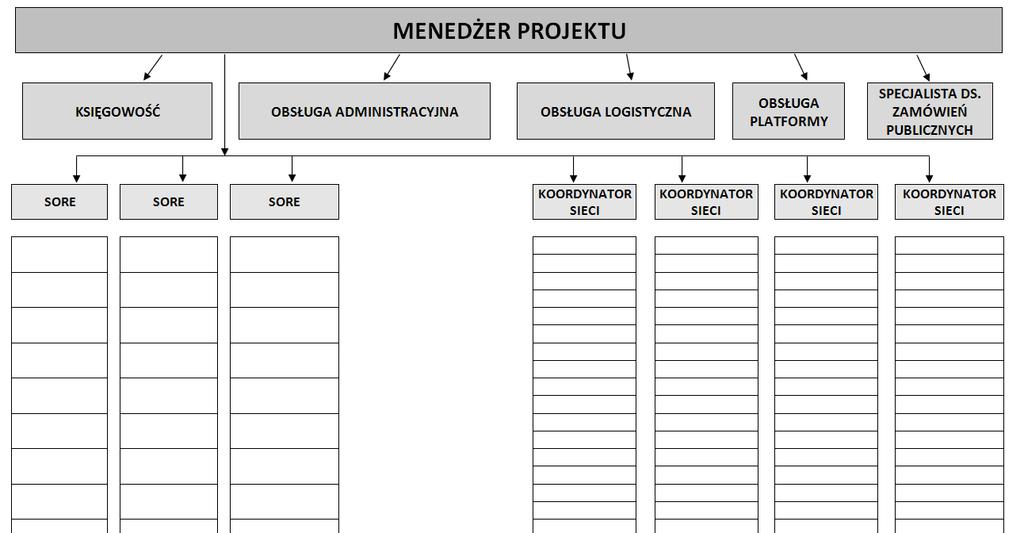 MENEDŻER PROJEKTU

KSIĘGOWOŚĆ

OBSŁUGA ADMINISTRACYJNA

OBSŁUGA LOGISTYCZNA

OBSŁUGA PLATFORMY

SPECJALISTA DS. ZAMÓWIEŃ PUBLICZNYCH

SORE

SORE

SORE

KOORDYNATOR SIECI

KOORDYNATOR SIECI

KOORDYNATOR SIECI

KOORDYNATOR SIECI